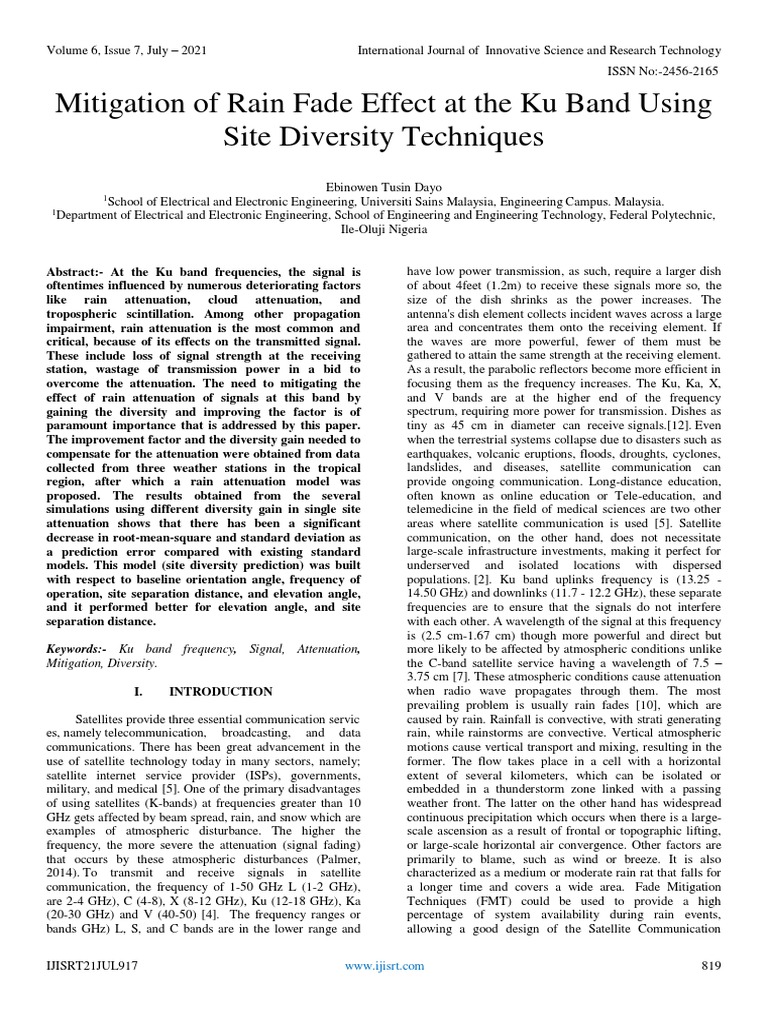 Volume 6, Issue 7, July – 2021

International Journal of Innovative Science and Research Technology

ISSN No:-2456-2165

Mitigation of Rain Fade Effect at the Ku Band Using Site Diversity Techniques

Ebinowen Tusin Dayo
$^1$School of Electrical and Electronic Engineering, Universiti Sains Malaysia, Engineering Campus. Malaysia.
$^1$Department of Electrical and Electronic Engineering, School of Engineering and Engineering Technology, Federal Polytechnic, Ile-Oluji Nigeria

Abstract:- At the Ku band frequencies, the signal is oftentimes influenced by numerous deteriorating factors like rain attenuation, cloud attenuation, and tropospheric scintillation. Among other propagation impairment, rain attenuation is the most common and critical, because of its effects on the transmitted signal. These include loss of signal strength at the receiving station, wastage of transmission power in a bid to overcome the attenuation. The need to mitigating the effect of rain attenuation of signals at this band by gaining the diversity and improving the factor is of paramount importance that is addressed by this paper. The improvement factor and the diversity gain needed to compensate for the attenuation were obtained from data collected from three weather stations in the tropical region, after which a rain attenuation model was proposed. The results obtained from the several simulations using different diversity gain in single site attenuation shows that there has been a significant decrease in root-mean-square and standard deviation as a prediction error compared with existing standard models. This model (site diversity prediction) was built with respect to baseline orientation angle, frequency of operation, site separation distance, and elevation angle, and it performed better for elevation angle, and site separation distance.

Keywords:- Ku band frequency, Signal, Attenuation, Mitigation, Diversity.

I. INTRODUCTION

Satellites provide three essential communication servic es, namely telecommunication, broadcasting, and data communications. There has been great advancement in the use of satellite technology today in many sectors, namely; satellite internet service provider (ISPs), governments, military, and medical [5]. One of the primary disadvantages of using satellites (K-bands) at frequencies greater than 10 GHz gets affected by beam spread, rain, and snow which are examples of atmospheric disturbance. The higher the frequency, the more severe the attenuation (signal fading) that occurs by these atmospheric disturbances (Palmer, 2014). To transmit and receive signals in satellite communication, the frequency of 1-50 GHz L (1-2 GHz), are 2-4 GHz), C (4-8), X (8-12 GHz), Ku (12-18 GHz), Ka (20-30 GHz) and V (40-50) [4]. The frequency ranges or bands GHz) L, S, and C bands are in the lower range and have low power transmission, as such, require a larger dish of about 4feet (1.2m) to receive these signals more so, the size of the dish shrinks as the power increases. The antenna's dish element collects incident waves across a large area and concentrates them onto the receiving element. If the waves are more powerful, fewer of them must be gathered to attain the same strength at the receiving element. As a result, the parabolic reflectors become more efficient in focusing them as the frequency increases. The Ku, Ka, X, and V bands are at the higher end of the frequency spectrum, requiring more power for transmission. Dishes as tiny as 45 cm in diameter can receive signals.[12]. Even when the terrestrial systems collapse due to disasters such as earthquakes, volcanic eruptions, floods, droughts, cyclones, landslides, and diseases, satellite communication can provide ongoing communication. Long-distance education, often known as online education or Tele-education, and telemedicine in the field of medical sciences are two other areas where satellite communication is used [5]. Satellite communication, on the other hand, does not necessitate large-scale infrastructure investments, making it perfect for underserved and isolated locations with dispersed populations. [2]. Ku band uplinks frequency is (13.25 - 14.50 GHz) and downlinks (11.7 - 12.2 GHz), these separate frequencies are to ensure that the signals do not interfere with each other. A wavelength of the signal at this frequency is (2.5 cm-1.67 cm) though more powerful and direct but more likely to be affected by atmospheric conditions unlike the C-band satellite service having a wavelength of 7.5 – 3.75 cm [7]. These atmospheric conditions cause attenuation when radio wave propagates through them. The most prevailing problem is usually rain fades [10], which are caused by rain. Rainfall is convective, with strati generating rain, while rainstorms are convective. Vertical atmospheric motions cause vertical transport and mixing, resulting in the former. The flow takes place in a cell with a horizontal extent of several kilometers, which can be isolated or embedded in a thunderstorm zone linked with a passing weather front. The latter on the other hand has widespread continuous precipitation which occurs when there is a large-scale ascension as a result of frontal or topographic lifting, or large-scale horizontal air convergence. Other factors are primarily to blame, such as wind or breeze. It is also characterized as a medium or moderate rain rat that falls for a longer time and covers a wide area. Fade Mitigation Techniques (FMT) could be used to provide a high percentage of system availability during rain events, allowing a good design of the Satellite Communication

IJISRT21JUL917

www.ijisrt.com

819